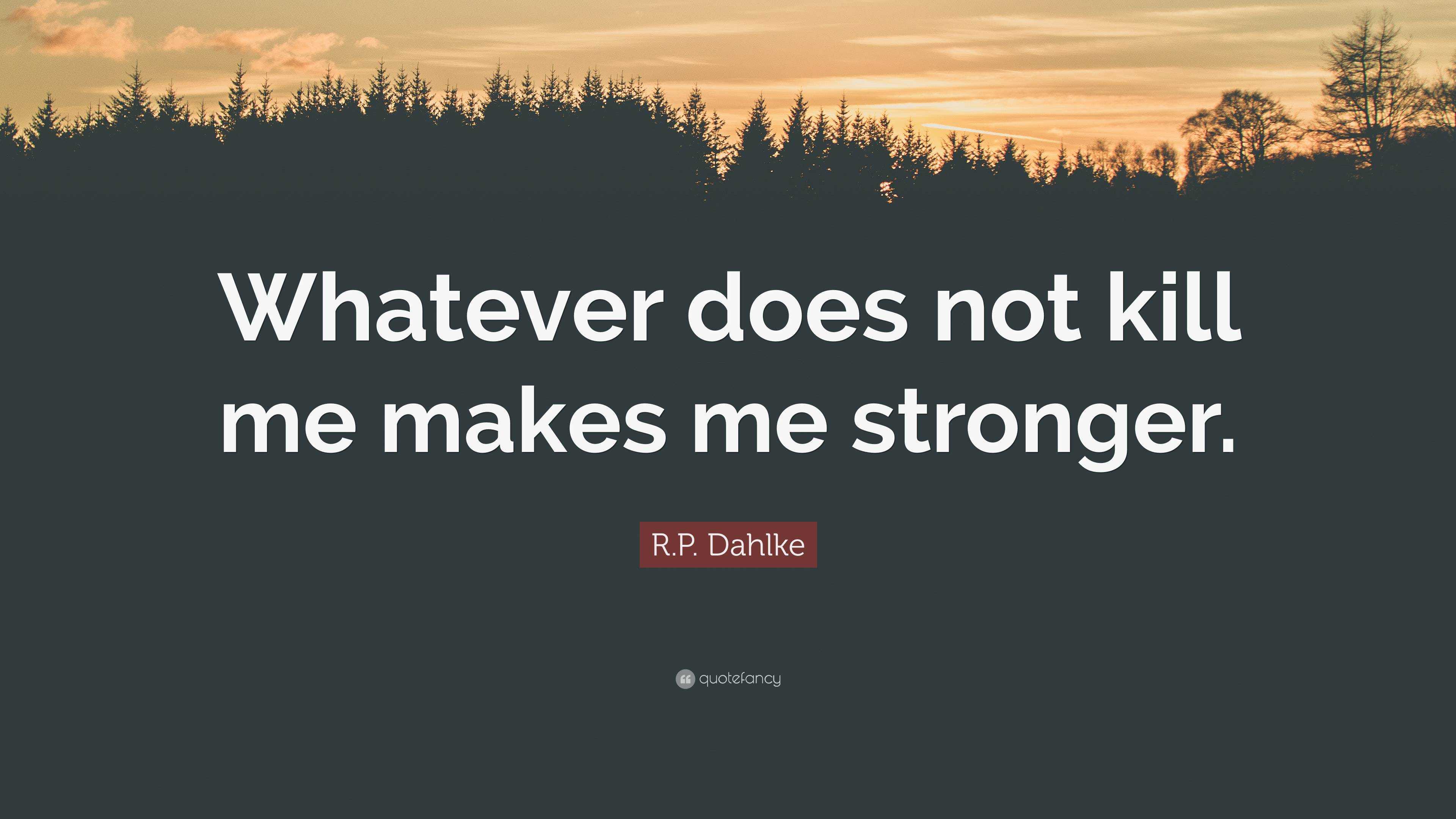 Whatever does not kill me makes me stronger.

R.P. Dahlke

quotefancy